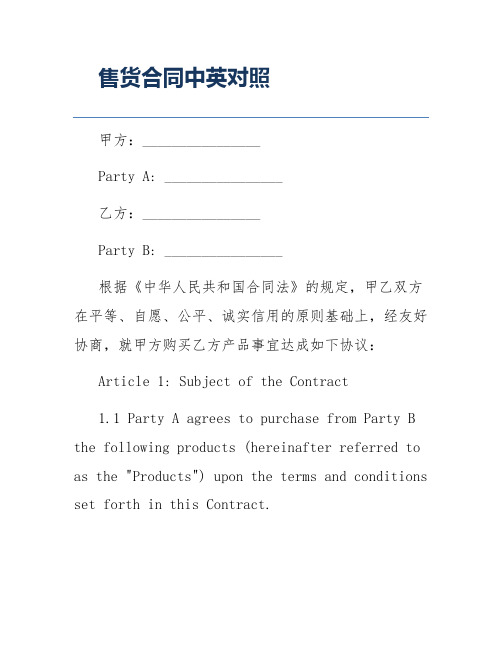 售货合同中英对照

甲方：________________

Party A: ________________

乙方：________________

Party B: ________________

根据《中华人民共和国合同法》的规定，甲乙双方在平等、自愿、公平、诚实信用的原则基础上，经友好协商，就甲方购买乙方产品事宜达成如下协议：

Article 1: Subject of the Contract

1.1 Party A agrees to purchase from Party B the following products (hereinafter referred to as the "Products") upon the terms and conditions set forth in this Contract.